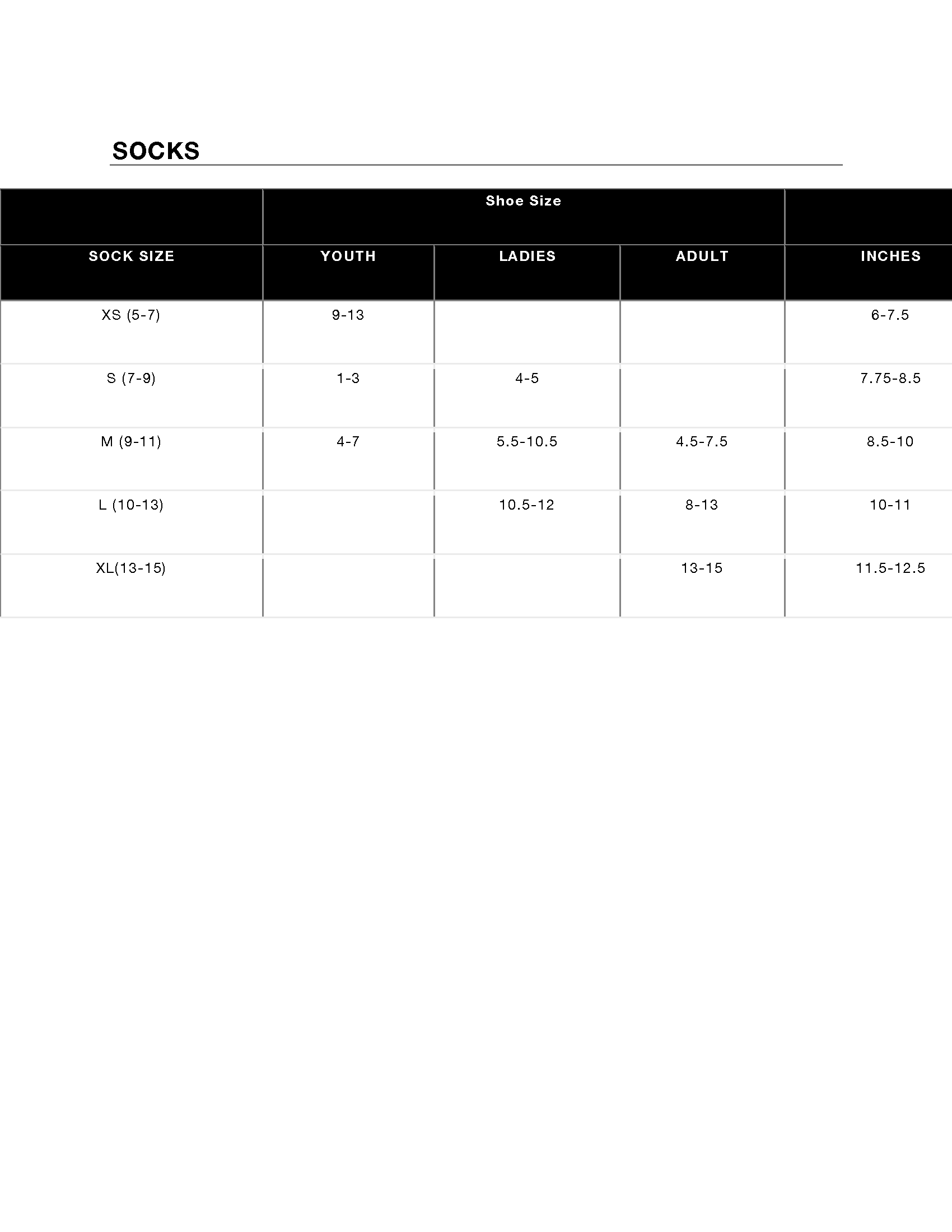 SOCKS

| | Shoe Size | | | |
|---|---|---|---|---|
| SOCK SIZE | YOUTH | LADIES | ADULT | INCHES |
| XS (5-7) | 9-13 | | | 6-7.5 |
| S (7-9) | 1-3 | 4-5 | | 7.75-8.5 |
| M (9-11) | 4-7 | 5.5-10.5 | 4.5-7.5 | 8.5-10 |
| L (10-13) | | 10.5-12 | 8-13 | 10-11 |
| XL(13-15) | | | 13-15 | 11.5-12.5 |